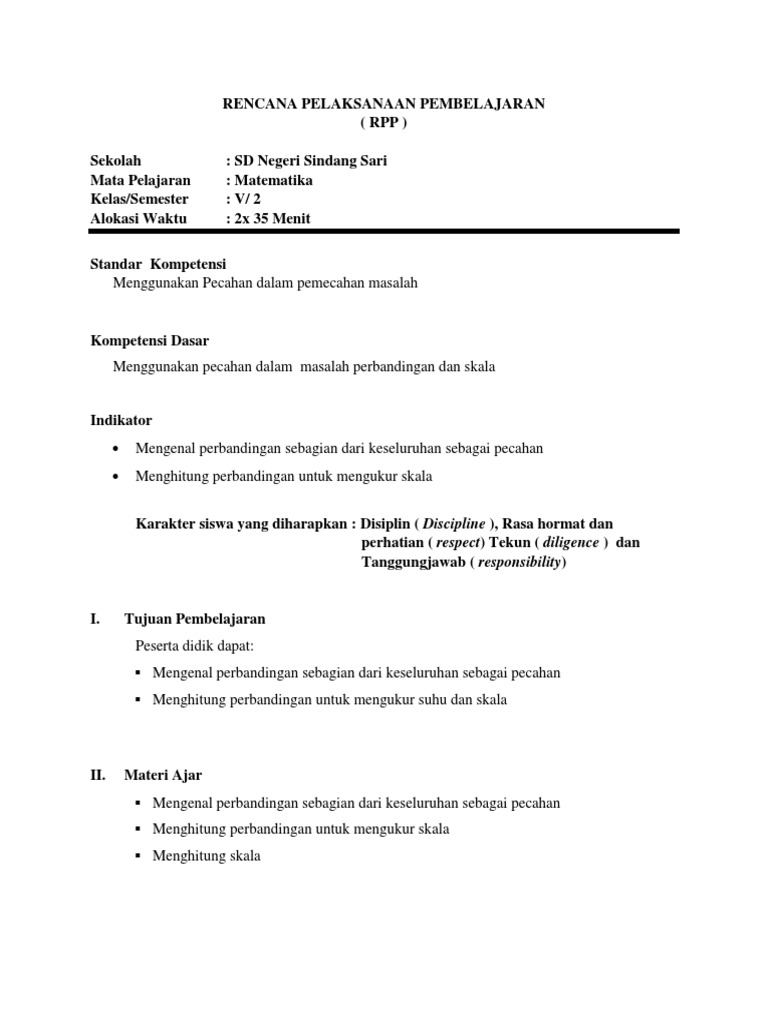 RENCANA PELAKSANAAN PEMBELAJARAN
( RPP )

Sekolah : SD Negeri Sindang Sari
Mata Pelajaran : Matematika
Kelas/Semester : V/ 2
Alokasi Waktu : 2x 35 Menit

Standar Kompetensi
Menggunakan Pecahan dalam pemecahan masalah

Kompetensi Dasar
Menggunakan pecahan dalam masalah perbandingan dan skala

Indikator
• Mengenal perbandingan sebagian dari keseluruhan sebagai pecahan
• Menghitung perbandingan untuk mengukur skala

Karakter siswa yang diharapkan : Disiplin ( Discipline ), Rasa hormat dan perhatian ( respect) Tekun ( diligence ) dan Tanggungjawab ( responsibility)

I. Tujuan Pembelajaran
Peserta didik dapat:
▪ Mengenal perbandingan sebagian dari keseluruhan sebagai pecahan
▪ Menghitung perbandingan untuk mengukur suhu dan skala

II. Materi Ajar
▪ Mengenal perbandingan sebagian dari keseluruhan sebagai pecahan
▪ Menghitung perbandingan untuk mengukur skala
▪ Menghitung skala